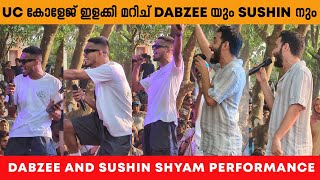 UC കോളേജ് ഇളക്കി മറിച്ച് DABZEE യും SUSHIN നും

DABZEE AND SUSHIN SHYAM PERFORMANCE